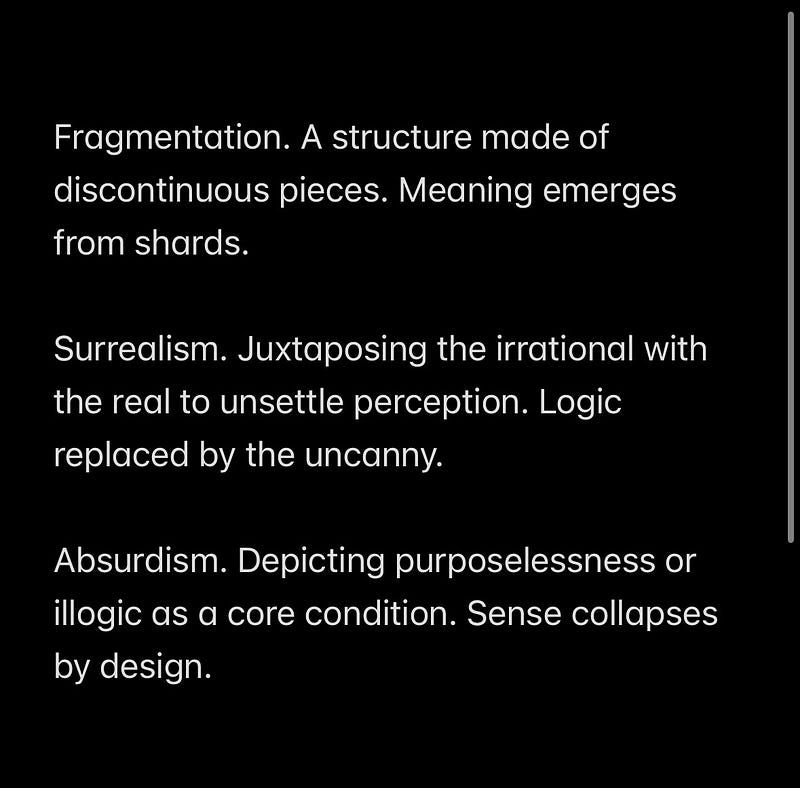 Fragmentation. A structure made of discontinuous pieces. Meaning emerges from shards.

Surrealism. Juxtaposing the irrational with the real to unsettle perception. Logic replaced by the uncanny.

Absurdism. Depicting purposelessness or illogic as a core condition. Sense collapses by design.